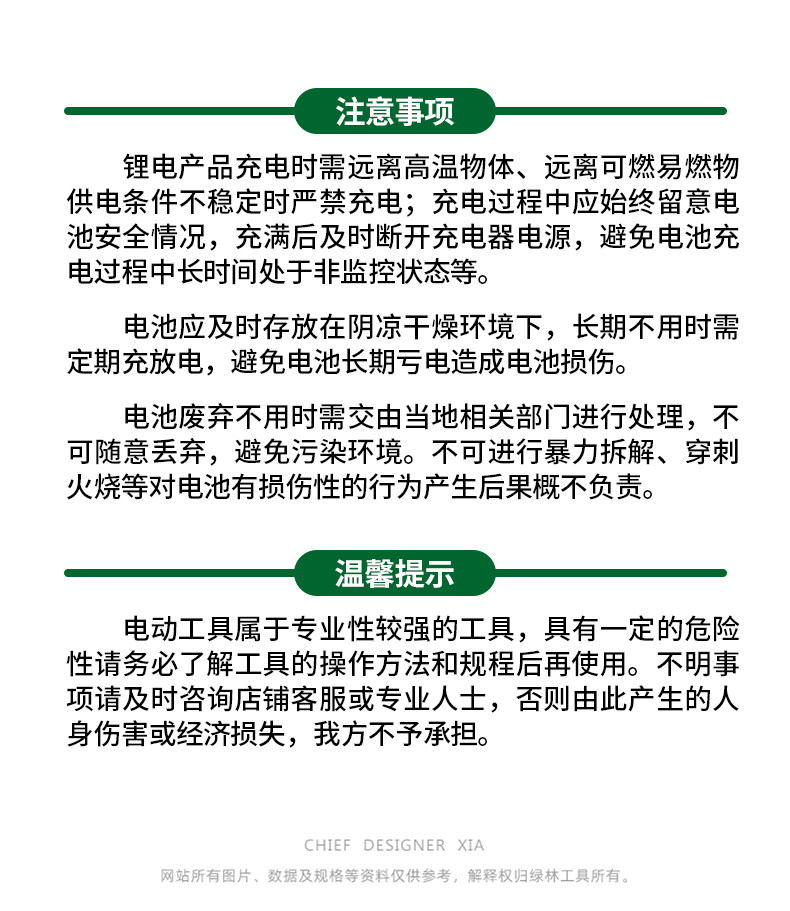 注意事项

锂电产品充电时需远离高温物体、远离可燃易燃物供电条件不稳定时严禁充电；充电过程中应始终留意电池安全情况，充满后及时断开充电器电源，避免电池充电过程中长时间处于非监控状态等。

电池应及时存放在阴凉干燥环境下，长期不用时需定期充放电，避免电池长期亏电造成电池损伤。

电池废弃不用时需交由当地相关部门进行处理，不可随意丢弃，避免污染环境。不可进行暴力拆解、穿刺火烧等对电池有损伤性的行为产生后果概不负责。

温馨提示

电动工具属于专业性较强的工具，具有一定的危险性请务必了解工具的操作方法和规程后再使用。不明事项请及时咨询店铺客服或专业人士，否则由此产生的人身伤害或经济损失，我方不予承担。

CHIEF DESIGNER XIA

网站所有图片、数据及规格等资料仅供参考，解释权归绿林工具所有。